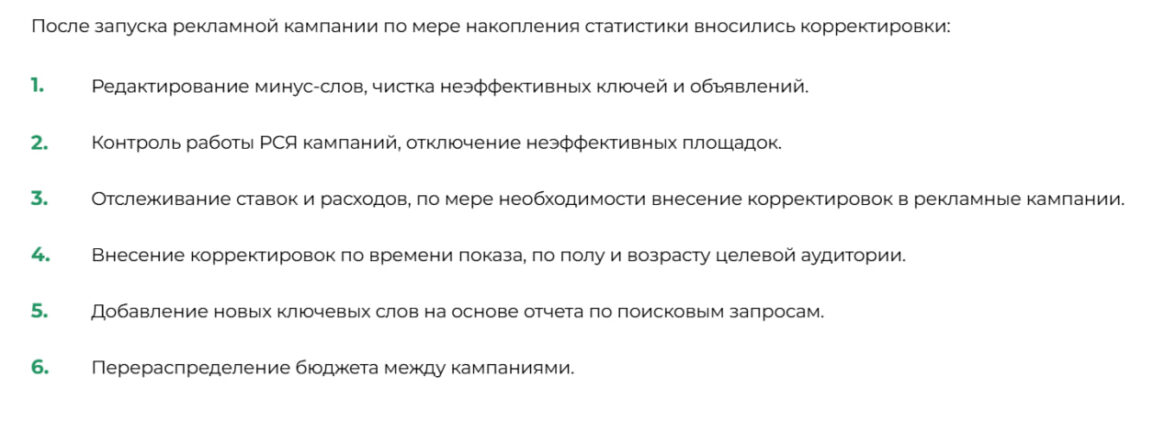 После запуска рекламной кампании по мере накопления статистики вносились корректировки:

1. Редактирование минус-слов, чистка неэффективных ключей и объявлений.

2. Контроль работы РСЯ кампаний, отключение неэффективных площадок.

3. Отслеживание ставок и расходов, по мере необходимости внесение корректировок в рекламные кампании.

4. Внесение корректировок по времени показа, по полу и возрасту целевой аудитории.

5. Добавление новых ключевых слов на основе отчета по поисковым запросам.

6. Перераспределение бюджета между кампаниями.